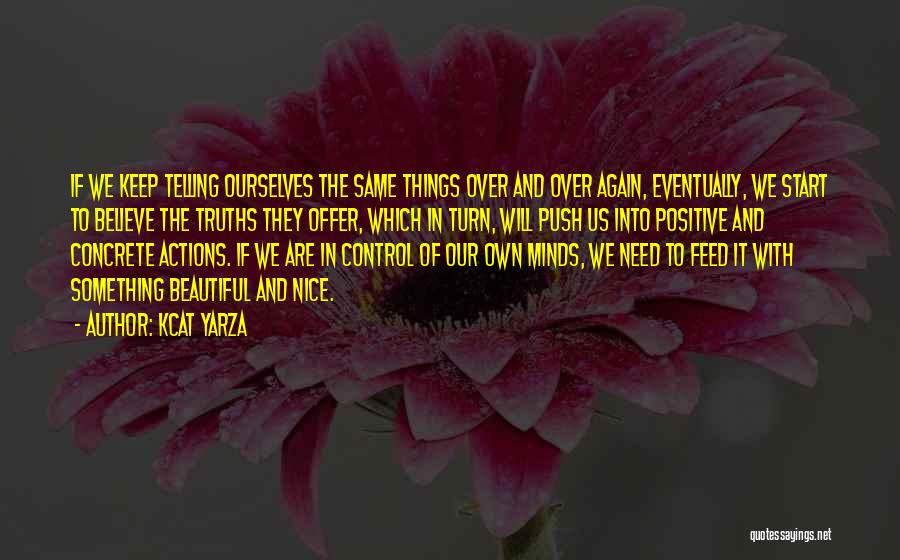 IF WE KEEP TELLING OURSELVES THE SAME THINGS OVER AND OVER AGAIN, EVENTUALLY, WE START TO BELIEVE THE TRUTHS THEY OFFER, WHICH IN TURN, WILL PUSH US INTO POSITIVE AND CONCRETE ACTIONS. IF WE ARE IN CONTROL OF OUR OWN MINDS, WE NEED TO FEED IT WITH SOMETHING BEAUTIFUL AND NICE.

- AUTHOR: KCAT YARZA

quotessayings.net